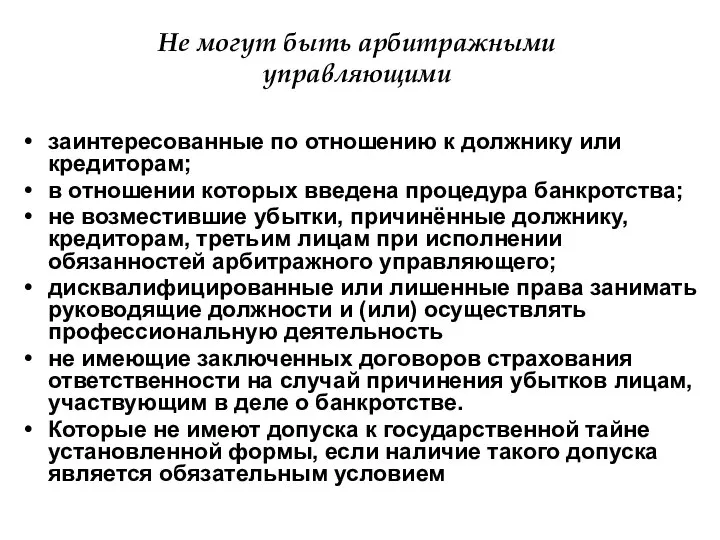 Не могут быть арбитражными управляющими

• заинтересованные по отношению к должнику или кредиторам;
• в отношении которых введена процедура банкротства;
• не возместившие убытки, причинённые должнику, кредиторам, третьим лицам при исполнении обязанностей арбитражного управляющего;
• дисквалифицированные или лишенные права занимать руководящие должности и (или) осуществлять профессиональную деятельность
• не имеющие заключенных договоров страхования ответственности на случай причинения убытков лицам, участвующим в деле о банкротстве.
• Которые не имеют допуска к государственной тайне установленной формы, если наличие такого допуска является обязательным условием